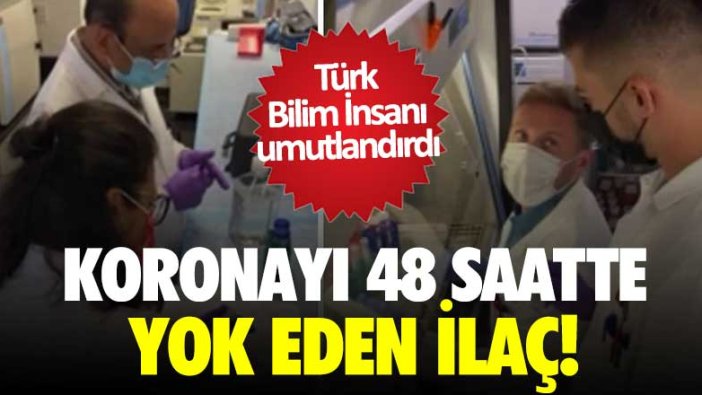 Türk Bilim İnsanı umutlandırdı

KORONAYI 48 SAATTE YOK EDEN İLAÇ!